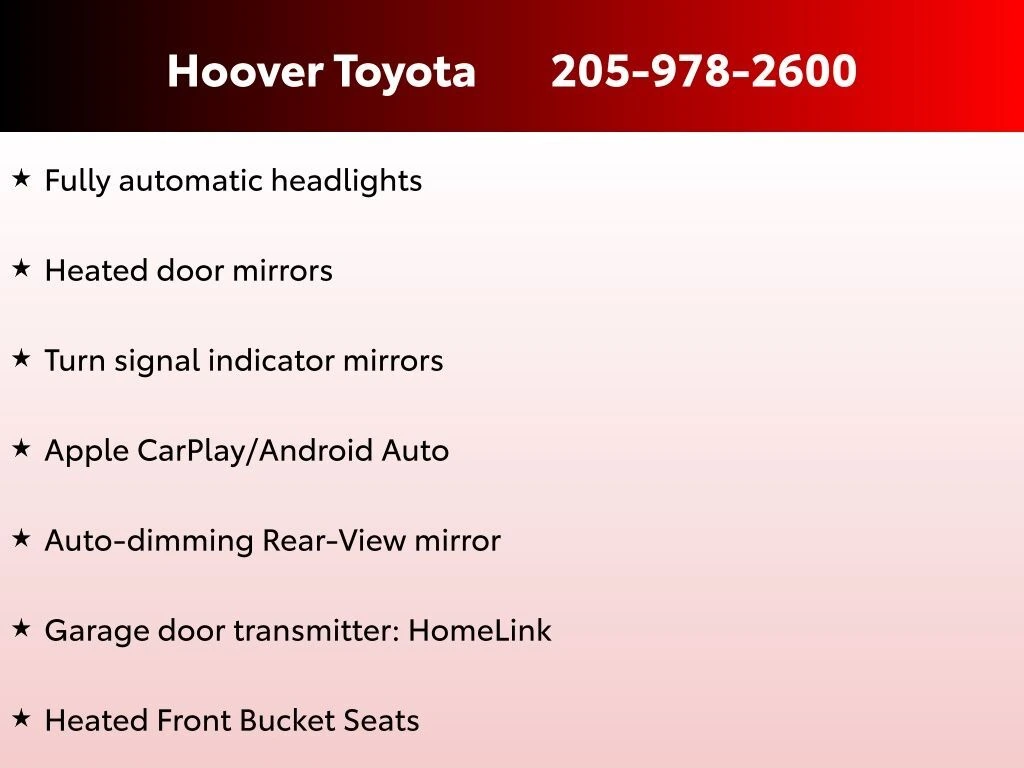 Hoover Toyota 205-978-2600

★ Fully automatic headlights

★ Heated door mirrors

★ Turn signal indicator mirrors

★ Apple CarPlay/Android Auto

★ Auto-dimming Rear-View mirror

★ Garage door transmitter: HomeLink

★ Heated Front Bucket Seats